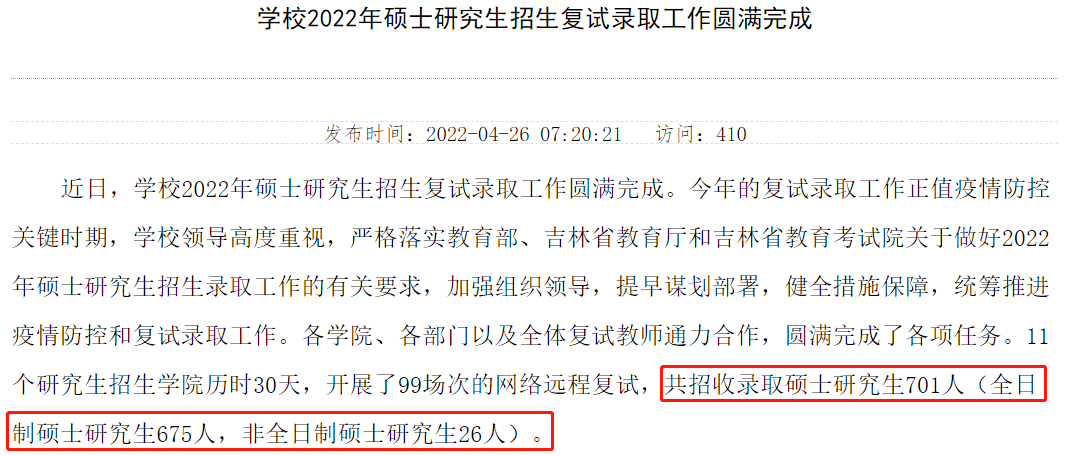 学校2022年硕士研究生招生复试录取工作圆满完成

发布时间：2022-04-26 07:20:21　访问：410

近日，学校2022年硕士研究生招生复试录取工作圆满完成。今年的复试录取工作正值疫情防控关键时期，学校领导高度重视，严格落实教育部、吉林省教育厅和吉林省教育考试院关于做好2022年硕士研究生招生录取工作的有关要求，加强组织领导，提早谋划部署，健全措施保障，统筹推进疫情防控和复试录取工作。各学院、各部门以及全体复试教师通力合作，圆满完成了各项任务。11个研究生招生学院历时30天，开展了99场次的网络远程复试，共招收录取硕士研究生701人（全日制硕士研究生675人，非全日制硕士研究生26人）。